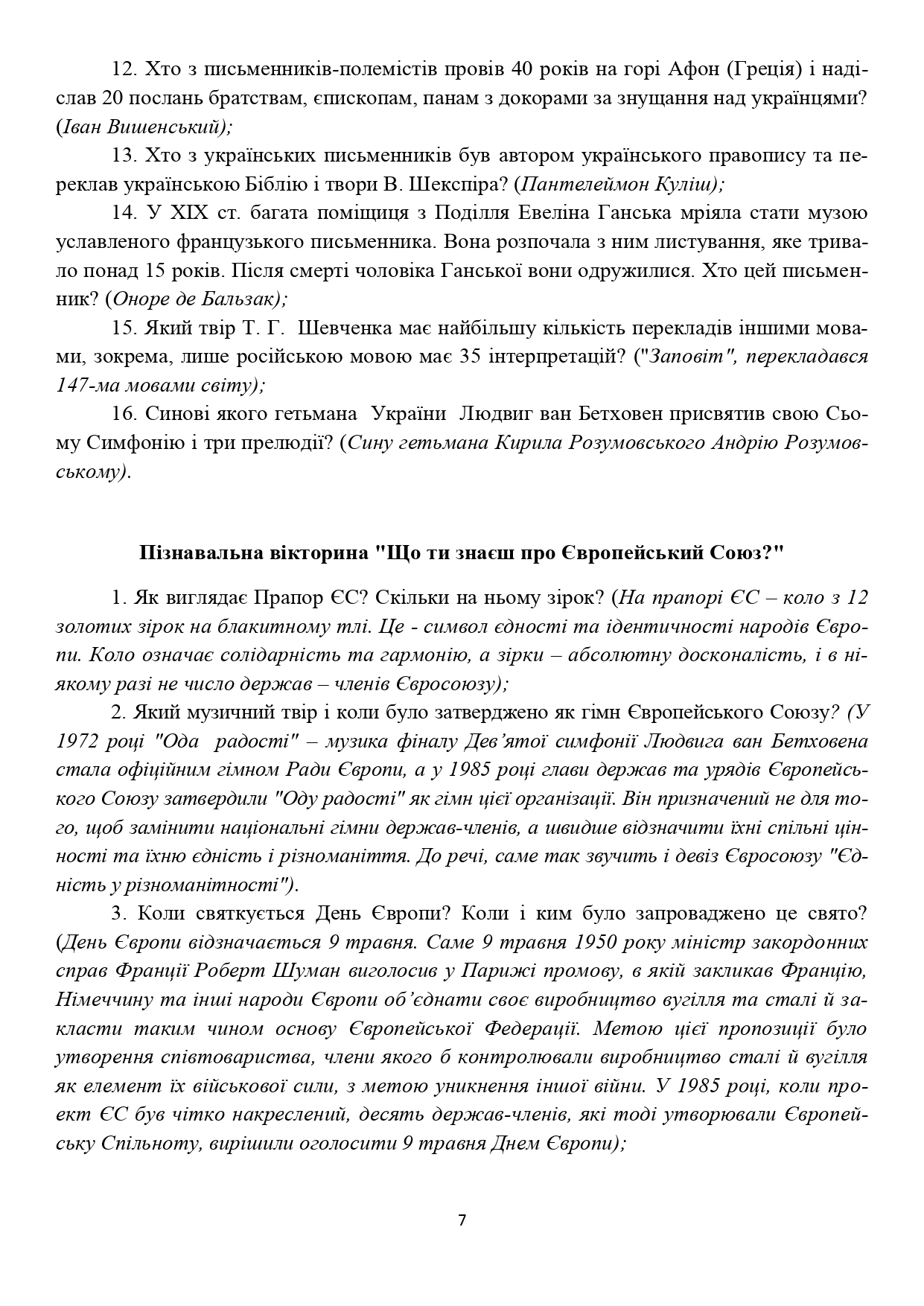 12. Хто з письменників-полемістів провів 40 років на горі Афон (Греція) і надіслав 20 послань братствам, єпископам, панам з докорами за знущання над українцями? (Іван Вишенський);

13. Хто з українських письменників був автором українського правопису та переклав українською Біблію і твори В. Шекспіра? (Пантелеймон Куліш);

14. У XIX ст. багата поміщиця з Поділля Евеліна Ганська мріяла стати музою уславленого французького письменника. Вона розпочала з ним листування, яке тривало понад 15 років. Після смерті чоловіка Ганської вони одружилися. Хто цей письменник? (Оноре де Бальзак);

15. Який твір Т. Г. Шевченка має найбільшу кількість перекладів іншими мовами, зокрема, лише російською мовою має 35 інтерпретацій? ("Заповіт", перекладався 147-ма мовами світу);

16. Синові якого гетьмана України Людвиг ван Бетховен присвятив свою Сьому Симфонію і три прелюдії? (Сину гетьмана Кирила Розумовського Андрію Розумовському).

Пізнавальна вікторина "Що ти знаєш про Європейський Союз?"

1. Як виглядає Прапор ЄС? Скільки на ньому зірок? (На прапорі ЄС – коло з 12 золотих зірок на блакитному тлі. Це - символ єдності та ідентичності народів Європи. Коло означає солідарність та гармонію, а зірки – абсолютну досконалість, і в ніякому разі не число держав – членів Євросоюзу);

2. Який музичний твір і коли було затверджено як гімн Європейського Союзу? (У 1972 році "Ода радості" – музика фіналу Дев'ятої симфонії Людвига ван Бетховена стала офіційним гімном Ради Європи, а у 1985 році глави держав та урядів Європейського Союзу затвердили "Оду радості" як гімн цієї організації. Він призначений не для того, щоб замінити національні гімни держав-членів, а швидше відзначити їхні спільні цінності та їхню єдність і різноманіття. До речі, саме так звучить і девіз Євросоюзу "Єдність у різноманітності").

3. Коли святкується День Європи? Коли і ким було запроваджено це свято? (День Європи відзначається 9 травня. Саме 9 травня 1950 року міністр закордонних справ Франції Роберт Шуман виголосив у Парижі промову, в якій закликав Францію, Німеччину та інші народи Європи об'єднати своє виробництво вугілля та сталі й закласти таким чином основу Європейської Федерації. Метою цієї пропозиції було утворення співтовариства, члени якого б контролювали виробництво сталі й вугілля як елемент їх військової сили, з метою уникнення іншої війни. У 1985 році, коли проект ЄС був чітко накреслений, десять держав-членів, які тоді утворювали Європейську Спільноту, вирішили оголосити 9 травня Днем Європи);

7